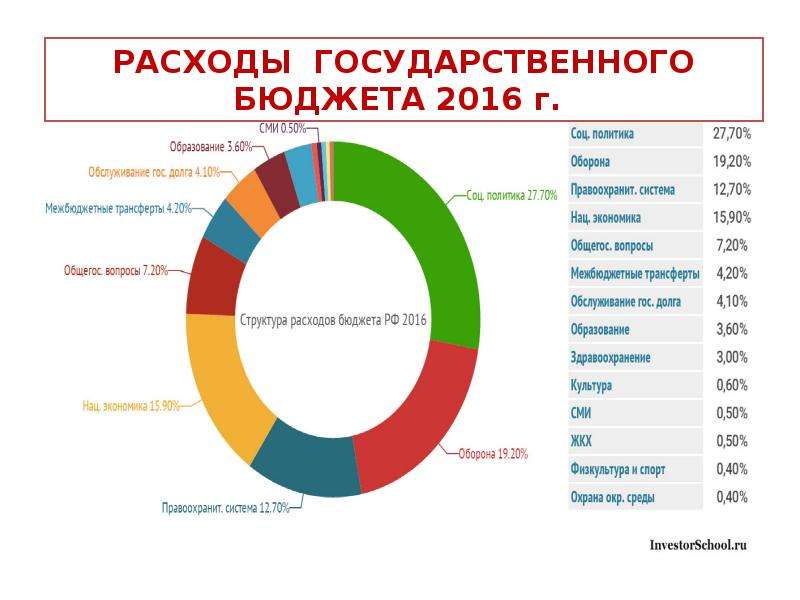 РАСХОДЫ ГОСУДАРСТВЕННОГО БЮДЖЕТА 2016 г.

СМИ 0.50%
Образование 3.60%
Обслуживание гос. долга 4.10%
Межбюджетные трансферты 4.20%
Общегос. вопросы 7.20%
Нац. экономика 15.90%
Правоохранит. система 12.70%
Оборона 19.20%
Соц. политика 27.70%

Структура расходов бюджета РФ 2016

| Соц. политика | 27,70% |
|---|---|
| Оборона | 19,20% |
| Правоохранит. система | 12,70% |
| Нац. экономика | 15,90% |
| Общегос. вопросы | 7,20% |
| Межбюджетные трансферты | 4,20% |
| Обслуживание гос. долга | 4,10% |
| Образование | 3,60% |
| Здравоохранение | 3,00% |
| Культура | 0,60% |
| СМИ | 0,50% |
| ЖКХ | 0,50% |
| Физкультура и спорт | 0,40% |
| Охрана окр. среды | 0,40% |

InvestorSchool.ru